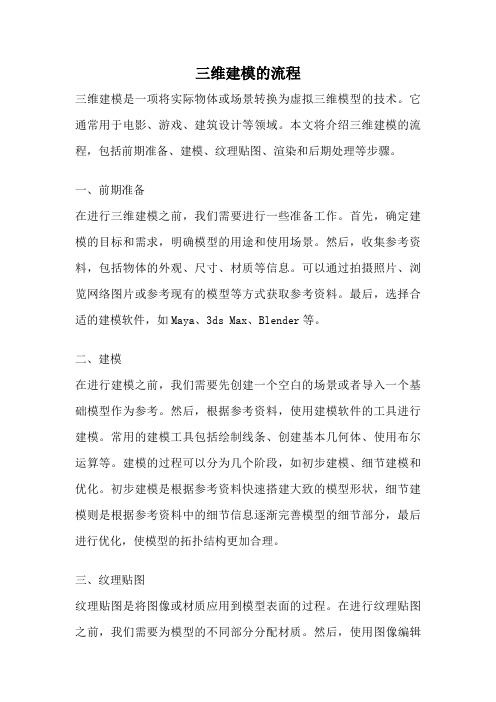 三维建模的流程

三维建模是一项将实际物体或场景转换为虚拟三维模型的技术。它通常用于电影、游戏、建筑设计等领域。本文将介绍三维建模的流程，包括前期准备、建模、纹理贴图、渲染和后期处理等步骤。

一、前期准备

在进行三维建模之前，我们需要进行一些准备工作。首先，确定建模的目标和需求，明确模型的用途和使用场景。然后，收集参考资料，包括物体的外观、尺寸、材质等信息。可以通过拍摄照片、浏览网络图片或参考现有的模型等方式获取参考资料。最后，选择合适的建模软件，如Maya、3ds Max、Blender等。

二、建模

在进行建模之前，我们需要先创建一个空白的场景或者导入一个基础模型作为参考。然后，根据参考资料，使用建模软件的工具进行建模。常用的建模工具包括绘制线条、创建基本几何体、使用布尔运算等。建模的过程可以分为几个阶段，如初步建模、细节建模和优化。初步建模是根据参考资料快速搭建大致的模型形状，细节建模则是根据参考资料中的细节信息逐渐完善模型的细节部分，最后进行优化，使模型的拓扑结构更加合理。

三、纹理贴图

纹理贴图是将图像或材质应用到模型表面的过程。在进行纹理贴图之前，我们需要为模型的不同部分分配材质。然后，使用图像编辑